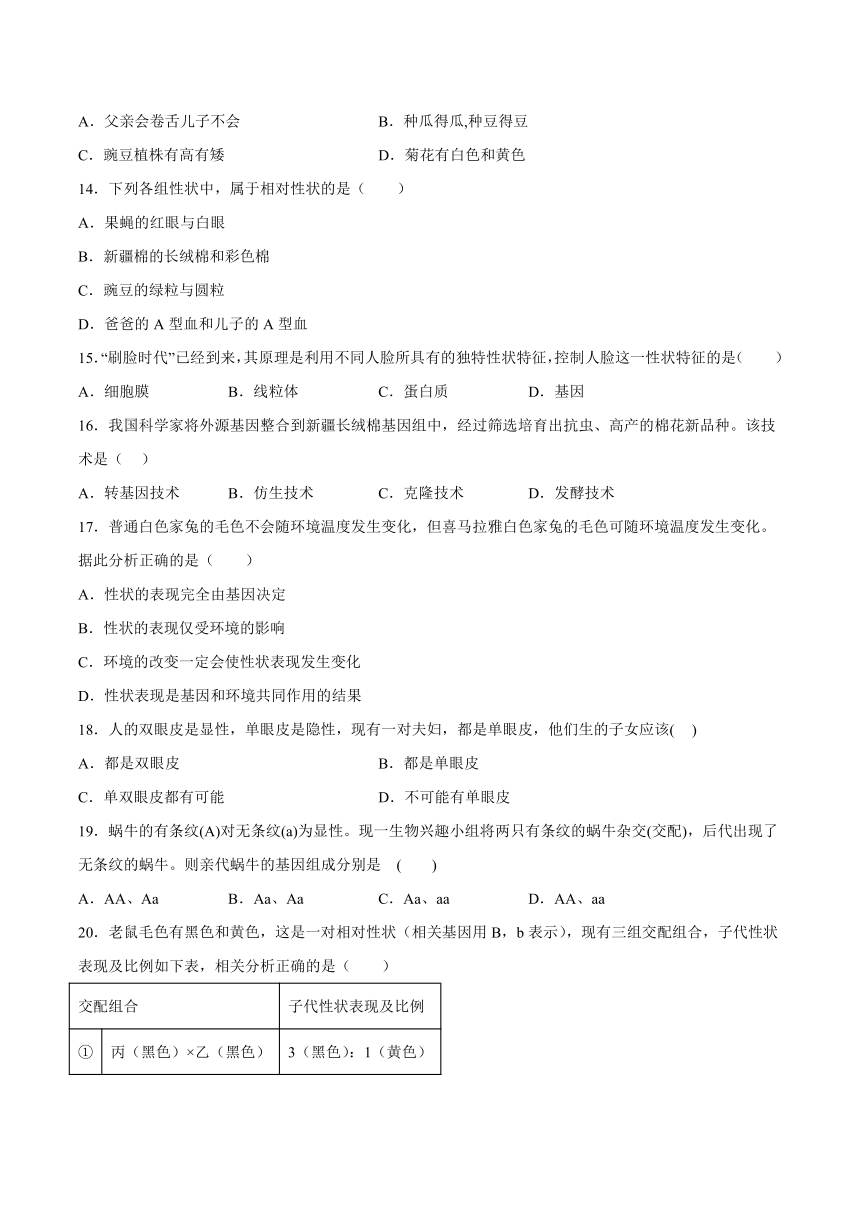 A．父亲会卷舌儿子不会　　　　　　　B．种瓜得瓜,种豆得豆

C．豌豆植株有高有矮　　　　　　　　D．菊花有白色和黄色

14．下列各组性状中，属于相对性状的是（　　）

A．果蝇的红眼与白眼

B．新疆棉的长绒棉和彩色棉

C．豌豆的绿粒与圆粒

D．爸爸的 A 型血和儿子的 A 型血

15．“刷脸时代”已经到来，其原理是利用不同人脸所具有的独特性状特征，控制人脸这一性状特征的是(　　)

A．细胞膜　　　　B．线粒体　　　　C．蛋白质　　　　D．基因

16．我国科学家将外源基因整合到新疆长绒棉基因组中，经过筛选培育出抗虫、高产的棉花新品种。该技术是（　）

A．转基因技术　　B．仿生技术　　　C．克隆技术　　　D．发酵技术

17．普通白色家兔的毛色不会随环境温度发生变化，但喜马拉雅白色家兔的毛色可随环境温度发生变化。据此分析正确的是（　　）

A．性状的表现完全由基因决定

B．性状的表现仅受环境的影响

C．环境的改变一定会使性状表现发生变化

D．性状表现是基因和环境共同作用的结果

18．人的双眼皮是显性，单眼皮是隐性，现有一对夫妇，都是单眼皮，他们生的子女应该(　)

A．都是双眼皮　　　　　　　　　　　B．都是单眼皮

C．单双眼皮都有可能　　　　　　　　D．不可能有单眼皮

19．蜗牛的有条纹(A)对无条纹(a)为显性。现一生物兴趣小组将两只有条纹的蜗牛杂交(交配)，后代出现了无条纹的蜗牛。则亲代蜗牛的基因组成分别是　(　　)

A．AA、Aa　　　　B．Aa、Aa　　　　C．Aa、aa　　　　D．AA、aa

20．老鼠毛色有黑色和黄色，这是一对相对性状（相关基因用 B，b 表示），现有三组交配组合，子代性状表现及比例如下表，相关分析正确的是（　　）

| 交配组合 | | 子代性状表现及比例 |
|---|---|---|
| ① | 丙（黑色）×乙（黑色） | 3（黑色）：1（黄色） |